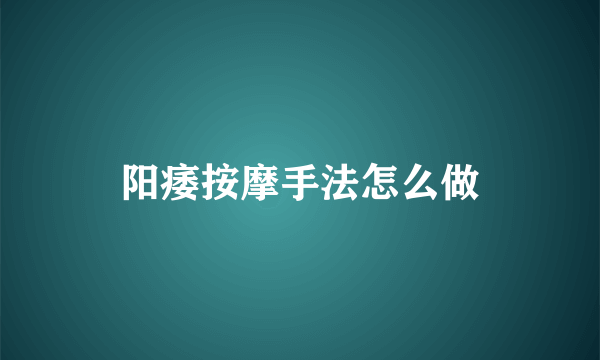 阳痿按摩手法怎么做